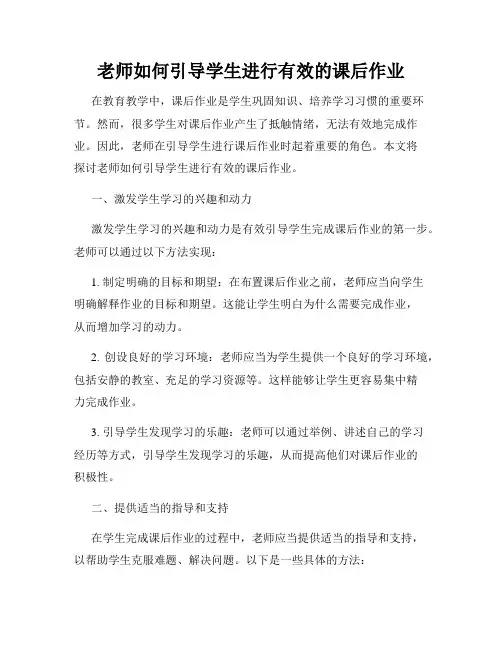 老师如何引导学生进行有效的课后作业

在教育教学中，课后作业是学生巩固知识、培养学习习惯的重要环节。然而，很多学生对课后作业产生了抵触情绪，无法有效地完成作业。因此，老师在引导学生进行课后作业时起着重要的角色。本文将探讨老师如何引导学生进行有效的课后作业。

一、激发学生学习的兴趣和动力

激发学生学习的兴趣和动力是有效引导学生完成课后作业的第一步。老师可以通过以下方法实现：

1. 制定明确的目标和期望：在布置课后作业之前，老师应当向学生明确解释作业的目标和期望。这能让学生明白为什么需要完成作业，从而增加学习的动力。

2. 创设良好的学习环境：老师应当为学生提供一个良好的学习环境，包括安静的教室、充足的学习资源等。这样能够让学生更容易集中精力完成作业。

3. 引导学生发现学习的乐趣：老师可以通过举例、讲述自己的学习经历等方式，引导学生发现学习的乐趣，从而提高他们对课后作业的积极性。

二、提供适当的指导和支持

在学生完成课后作业的过程中，老师应当提供适当的指导和支持，以帮助学生克服难题、解决问题。以下是一些具体的方法：